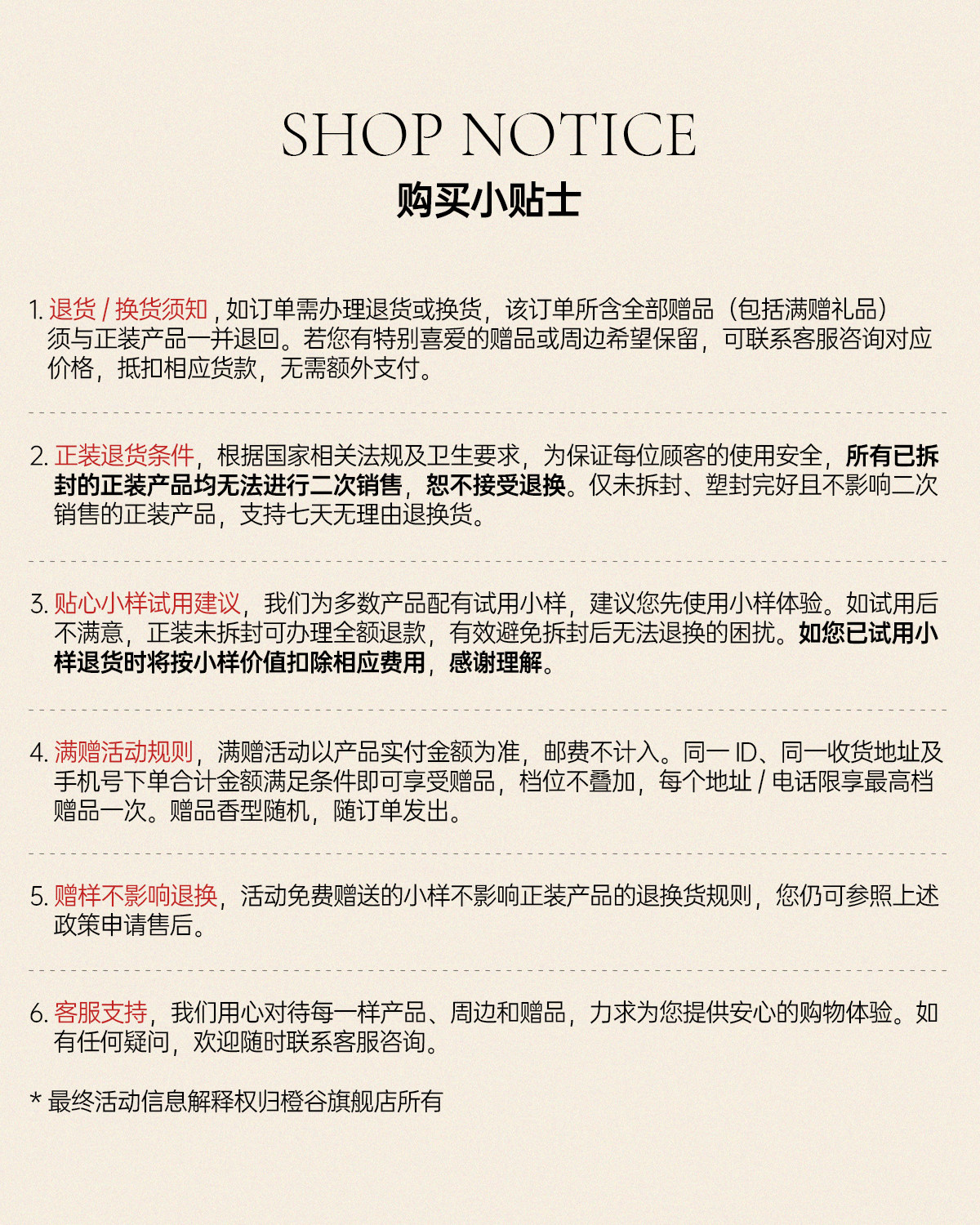 SHOP NOTICE
购买小贴士

1. 退货 / 换货须知，如订单需办理退货或换货，该订单所含全部赠品（包括满赠礼品）须与正装产品一并退回。若您有特别喜爱的赠品或周边希望保留，可联系客服咨询对应价格，抵扣相应货款，无需额外支付。

2. 正装退货条件，根据国家相关法规及卫生要求，为保证每位顾客的使用安全，所有已拆封的正装产品均无法进行二次销售，恕不接受退换。仅未拆封、塑封完好且不影响二次销售的正装产品，支持七天无理由退换货。

3. 贴心小样试用建议，我们为多数产品配有试用小样，建议您先使用小样体验。如试用后不满意，正装未拆封可办理全额退款，有效避免拆封后无法退换的困扰。如您已试用小样退货时将按小样价值扣除相应费用，感谢理解。

4. 满赠活动规则，满赠活动以产品实付金额为准，邮费不计入。同一 ID、同一收货地址及手机号下单合计金额满足条件即可享受赠品，档位不叠加，每个地址 / 电话限享最高档赠品一次。赠品香型随机，随订单发出。

5. 赠样不影响退换，活动免费赠送的小样不影响正装产品的退换货规则，您仍可参照上述政策申请售后。

6. 客服支持，我们用心对待每一样产品、周边和赠品，力求为您提供安心的购物体验。如有任何疑问，欢迎随时联系客服咨询。

* 最终活动信息解释权归橙谷旗舰店所有